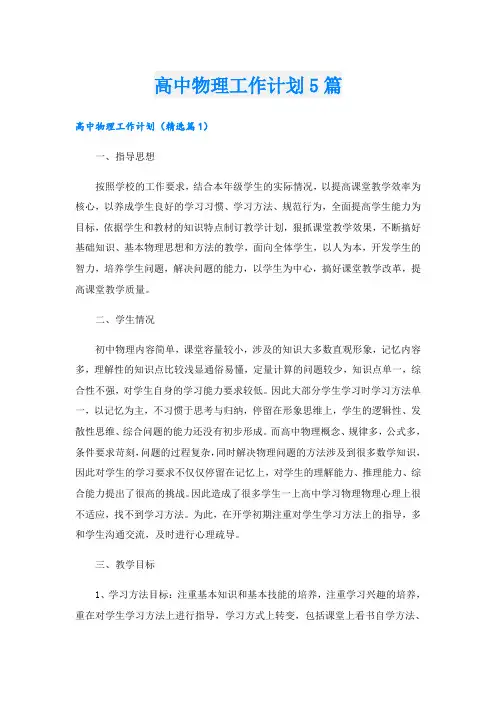 高中物理工作计划5篇

高中物理工作计划（精选篇1）

一、指导思想

按照学校的工作要求，结合本年级学生的实际情况，以提高课堂教学效率为核心，以养成学生良好的学习习惯、学习方法、规范行为，全面提高学生能力为目标，依据学生和教材的知识特点制订教学计划，狠抓课堂教学效果，不断搞好基础知识、基本物理思想和方法的教学，面向全体学生，以人为本，开发学生的智力，培养学生问题，解决问题的能力，以学生为中心，搞好课堂教学改革，提高课堂教学质量。

二、学生情况

初中物理内容简单，课堂容量较小，涉及的知识大多数直观形象，记忆内容多，理解性的知识点比较浅显通俗易懂，定量计算的问题较少，知识点单一，综合性不强，对学生自身的学习能力要求较低。因此大部分学生学习时学习方法单一，以记忆为主，不习惯于思考与归纳，停留在形象思维上，学生的逻辑性、发散性思维、综合问题的能力还没有初步形成。而高中物理概念、规律多，公式多，条件要求苛刻，问题的过程复杂，同时解决物理问题的方法涉及到很多数学知识，因此对学生的学习要求不仅仅停留在记忆上，对学生的理解能力、推理能力、综合能力提出了很高的挑战。因此造成了很多学生一上高中学习物理物理心理上很不适应，找不到学习方法。为此，在开学初期注重对学生学习方法上的指导，多和学生沟通交流，及时进行心理疏导。

三、教学目标

1、学习方法目标：注重基本知识和基本技能的培养，注重学习兴趣的培养，重在对学生学习方法上进行指导，学习方式上转变，包括课堂上看书自学方法、